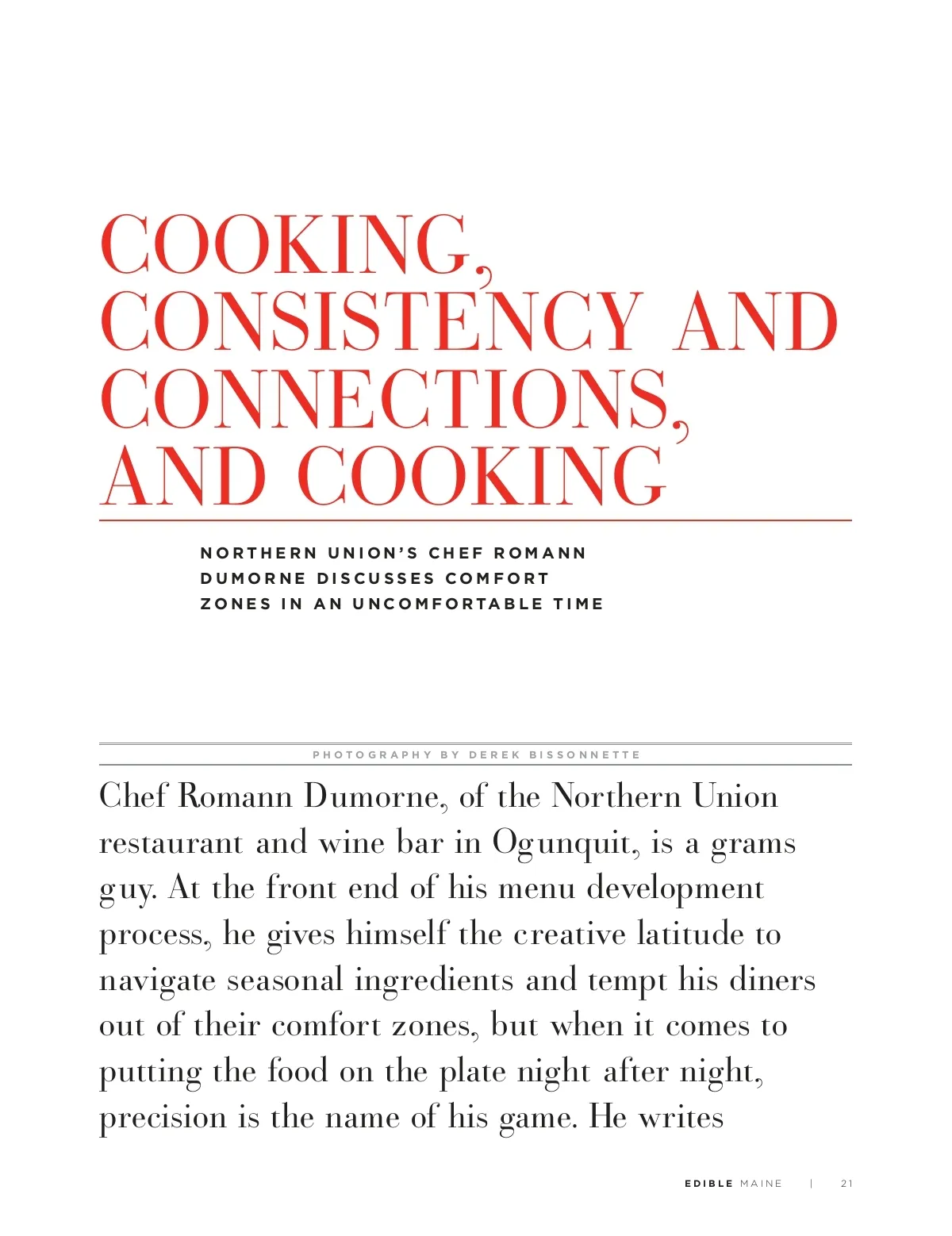 COOKING, CONSISTENCY AND CONNECTIONS, AND COOKING

NORTHERN UNION'S CHEF ROMANN DUMORNE DISCUSSES COMFORT ZONES IN AN UNCOMFORTABLE TIME

PHOTOGRAPHY BY DEREK BISSONNETTE

Chef Romann Dumorne, of the Northern Union restaurant and wine bar in Ogunquit, is a grams guy. At the front end of his menu development process, he gives himself the creative latitude to navigate seasonal ingredients and tempt his diners out of their comfort zones, but when it comes to putting the food on the plate night after night, precision is the name of his game. He writes

EDIBLE MAINE | 21